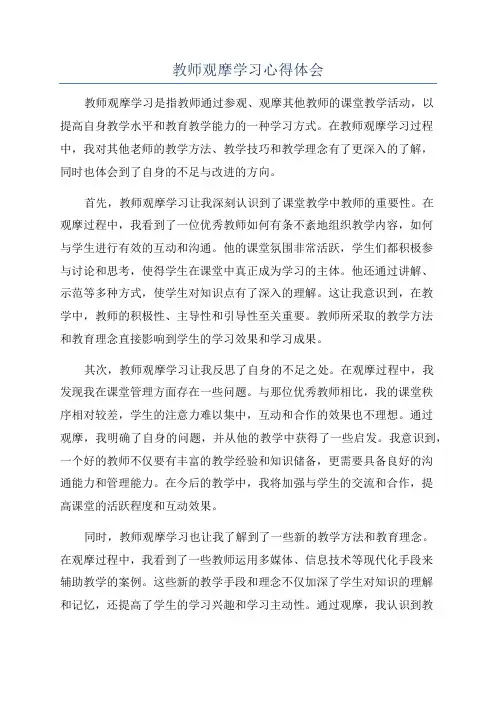 教师观摩学习心得体会

教师观摩学习是指教师通过参观、观摩其他教师的课堂教学活动，以提高自身教学水平和教育教学能力的一种学习方式。在教师观摩学习过程中，我对其他老师的教学方法、教学技巧和教学理念有了更深入的了解，同时也体会到了自身的不足与改进的方向。

首先，教师观摩学习让我深刻认识到了课堂教学中教师的重要性。在观摩过程中，我看到了一位优秀教师如何有条不紊地组织教学内容，如何与学生进行有效的互动和沟通。他的课堂氛围非常活跃，学生们都积极参与讨论和思考，使得学生在课堂中真正成为学习的主体。他还通过讲解、示范等多种方式，使学生对知识点有了深入的理解。这让我意识到，在教学中，教师的积极性、主导性和引导性至关重要。教师所采取的教学方法和教育理念直接影响到学生的学习效果和学习成果。

其次，教师观摩学习让我反思了自身的不足之处。在观摩过程中，我发现我在课堂管理方面存在一些问题。与那位优秀教师相比，我的课堂秩序相对较差，学生的注意力难以集中，互动和合作的效果也不理想。通过观摩，我明确了自身的问题，并从他的教学中获得了一些启发。我意识到，一个好的教师不仅要有丰富的教学经验和知识储备，更需要具备良好的沟通能力和管理能力。在今后的教学中，我将加强与学生的交流和合作，提高课堂的活跃程度和互动效果。

同时，教师观摩学习也让我了解到了一些新的教学方法和教育理念。在观摩过程中，我看到了一些教师运用多媒体、信息技术等现代化手段来辅助教学的案例。这些新的教学手段和理念不仅加深了学生对知识的理解和记忆，还提高了学生的学习兴趣和学习主动性。通过观摩，我认识到教